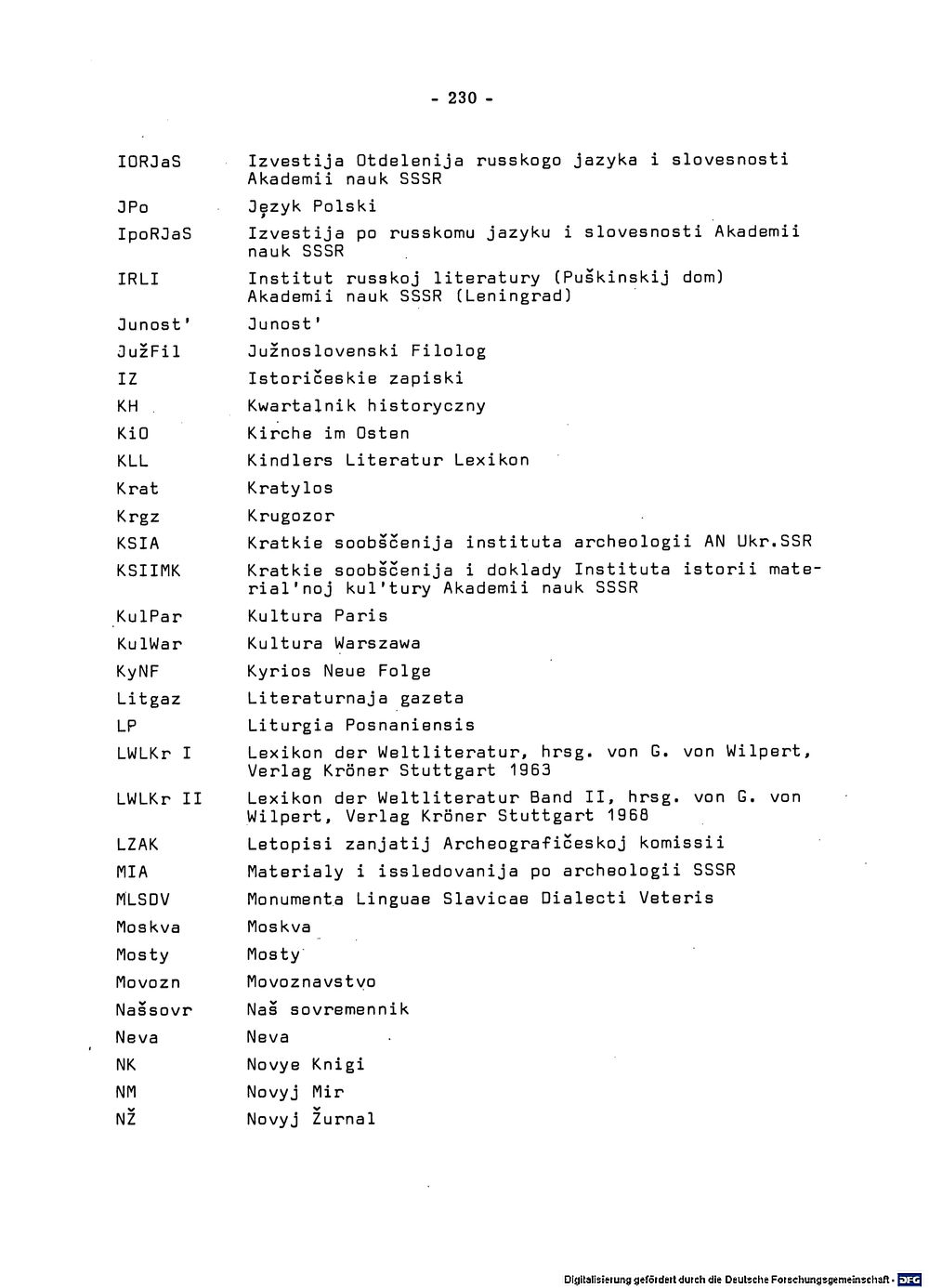 - 230 -

| | |
|---|---|
| IORJaS | Izvestija Otdelenija russkogo jazyka i slovesnosti Akademii nauk SSSR |
| JPo | Język Polski |
| IpoRJaS | Izvestija po russkomu jazyku i slovesnosti Akademii nauk SSSR |
| IRLI | Institut russkoj literatury (Puškinskij dom) Akademii nauk SSSR (Leningrad) |
| Junost' | Junost' |
| JužFil | Južnoslovenski Filolog |
| IZ | Istoričeskie zapiski |
| KH | Kwartalnik historyczny |
| KiO | Kirche im Osten |
| KLL | Kindlers Literatur Lexikon |
| Krat | Kratylos |
| Krgz | Krugozor |
| KSIA | Kratkie soobščenija instituta archeologii AN Ukr.SSR |
| KSIIMK | Kratkie soobščenija i doklady Instituta istorii material'noj kul'tury Akademii nauk SSSR |
| KulPar | Kultura Paris |
| KulWar | Kultura Warszawa |
| KyNF | Kyrios Neue Folge |
| Litgaz | Literaturnaja gazeta |
| LP | Liturgia Posnaniensis |
| LWLKr I | Lexikon der Weltliteratur, hrsg. von G. von Wilpert, Verlag Kröner Stuttgart 1963 |
| LWLKr II | Lexikon der Weltliteratur Band II, hrsg. von G. von Wilpert, Verlag Kröner Stuttgart 1968 |
| LZAK | Letopisi zanjatij Archeografičeskoj komissii |
| MIA | Materialy i issledovanija po archeologii SSSR |
| MLSDV | Monumenta Linguae Slavicae Dialecti Veteris |
| Moskva | Moskva |
| Mosty | Mosty |
| Movozn | Movoznavstvo |
| Našsovr | Naš sovremennik |
| Neva | Neva |
| NK | Novye Knigi |
| NM | Novyj Mir |
| NŽ | Novyj Žurnal |

Digitalisierung gefördert durch die Deutsche Forschungsgemeinschaft · DFG